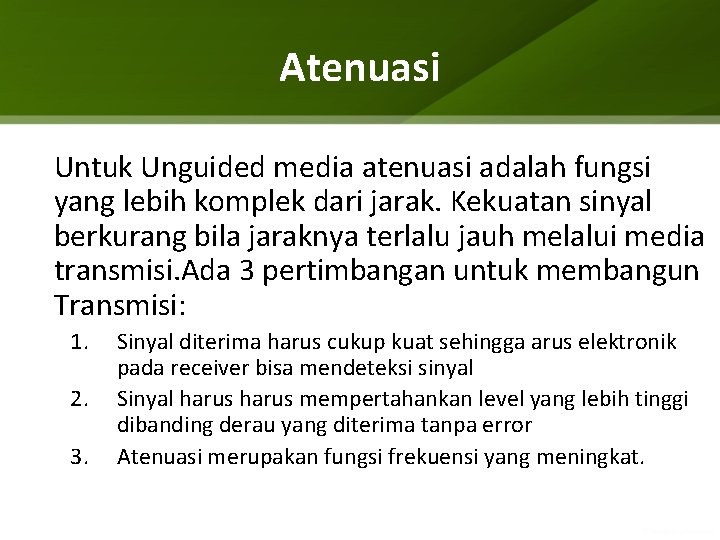 Atenuasi

Untuk Unguided media atenuasi adalah fungsi yang lebih komplek dari jarak. Kekuatan sinyal berkurang bila jaraknya terlalu jauh melalui media transmisi.Ada 3 pertimbangan untuk membangun Transmisi:

1. Sinyal diterima harus cukup kuat sehingga arus elektronik pada receiver bisa mendeteksi sinyal
2. Sinyal harus harus mempertahankan level yang lebih tinggi dibanding derau yang diterima tanpa error
3. Atenuasi merupakan fungsi frekuensi yang meningkat.